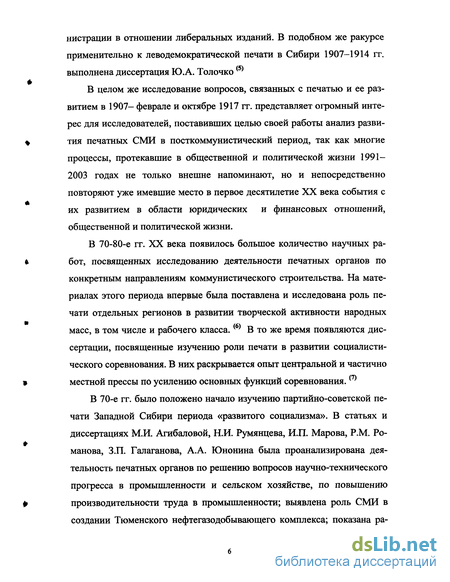 нистрации в отношении либеральных изданий. В подобном же ракурсе применительно к леводемократической печати в Сибири 1907–1914 гг. выполнена диссертация Ю.А. Толочко $^{(5)}$

В целом же исследование вопросов, связанных с печатью и ее развитием в 1907– феврале и октябре 1917 гг. представляет огромный интерес для исследователей, поставивших целью своей работы анализ развития печатных СМИ в посткоммунистический период, так как многие процессы, протекавшие в общественной и политической жизни 1991–2003 годах не только внешне напоминают, но и непосредственно повторяют уже имевшие место в первое десятилетие XX века события с их развитием в области юридических и финансовых отношений, общественной и политической жизни.

В 70-80-е гг. XX века появилось большое количество научных работ, посвященных исследованию деятельности печатных органов по конкретным направлениям коммунистического строительства. На материалах этого периода впервые была поставлена и исследована роль печати отдельных регионов в развитии творческой активности народных масс, в том числе и рабочего класса. $^{(6)}$ В то же время появляются диссертации, посвященные изучению роли печати в развитии социалистического соревнования. В них раскрывается опыт центральной и частично местной прессы по усилению основных функций соревнования. $^{(7)}$

В 70-е гг. было положено начало изучению партийно-советской печати Западной Сибири периода «развитого социализма». В статьях и диссертациях М.И. Агибаловой, Н.И. Румянцева, И.П. Марова, Р.М. Романова, З.П. Галаганова, А.А. Юнонина была проанализирована деятельность печатных органов по решению вопросов научно-технического прогресса в промышленности и сельском хозяйстве, по повышению производительности труда в промышленности; выявлена роль СМИ в создании Тюменского нефтегазодобывающего комплекса; показана ра-

6

dsLib.net
библиотека диссертаций